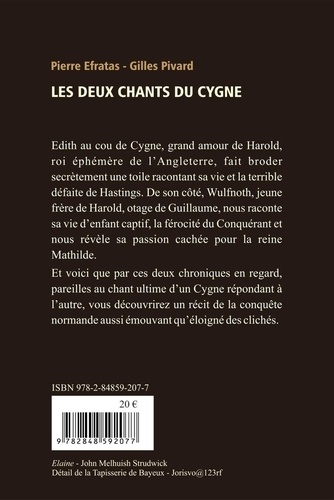 Pierre Efratas - Gilles Pivard

LES DEUX CHANTS DU CYGNE

Edith au cou de Cygne, grand amour de Harold, roi éphémère de l'Angleterre, fait broder secrètement une toile racontant sa vie et la terrible défaite de Hastings. De son côté, Wulfnoth, jeune frère de Harold, otage de Guillaume, nous raconte sa vie d'enfant captif, la férocité du Conquérant et nous révèle sa passion cachée pour la reine Mathilde.

Et voici que par ces deux chroniques en regard, pareilles au chant ultime d'un Cygne répondant à l'autre, vous découvrirez un récit de la conquête normande aussi émouvant qu'éloigné des clichés.

ISBN 978-2-84859-207-7

20 €

9 782848 592077

Elaine - John Melhuish Strudwick
Détail de la Tapisserie de Bayeux - Jorisvo@123rf